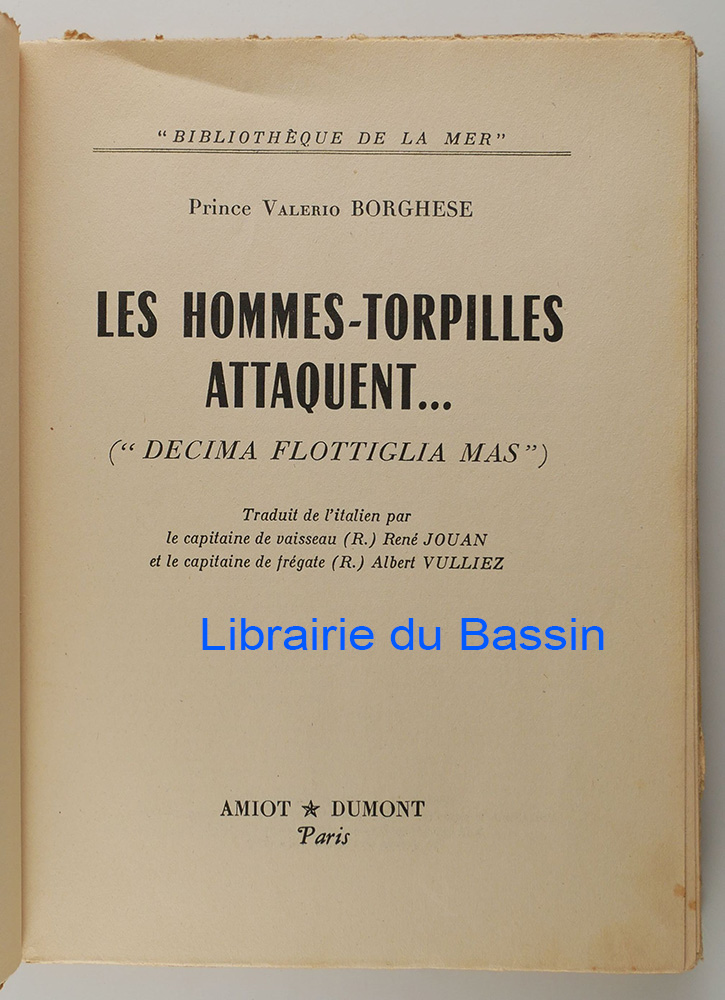 "BIBLIOTHÈQUE DE LA MER"

Prince Valerio BORGHESE

LES HOMMES-TORPILLES ATTAQUENT...

("DECIMA FLOTTIGLIA MAS")

Traduit de l'italien par
le capitaine de vaisseau (R.) René JOUAN
et le capitaine de frégate (R.) Albert VULLIEZ

AMIOT ★ DUMONT
Paris

Librairie du Bassin